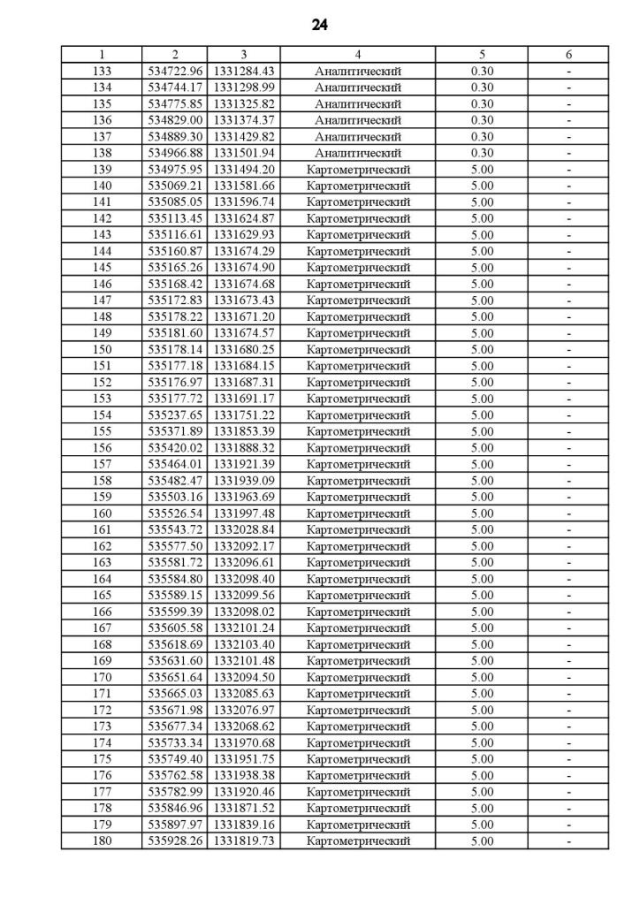 24

| 1 | 2 | 3 | 4 | 5 | 6 |
|---|---|---|---|---|---|
| 133 | 534722.96 | 1331284.43 | Аналитический | 0.30 | - |
| 134 | 534744.17 | 1331298.99 | Аналитический | 0.30 | - |
| 135 | 534775.85 | 1331325.82 | Аналитический | 0.30 | - |
| 136 | 534829.00 | 1331374.37 | Аналитический | 0.30 | - |
| 137 | 534889.30 | 1331429.82 | Аналитический | 0.30 | - |
| 138 | 534966.88 | 1331501.94 | Аналитический | 0.30 | - |
| 139 | 534975.95 | 1331494.20 | Картометрический | 5.00 | - |
| 140 | 535069.21 | 1331581.66 | Картометрический | 5.00 | - |
| 141 | 535085.05 | 1331596.74 | Картометрический | 5.00 | - |
| 142 | 535113.45 | 1331624.87 | Картометрический | 5.00 | - |
| 143 | 535116.61 | 1331629.93 | Картометрический | 5.00 | - |
| 144 | 535160.87 | 1331674.29 | Картометрический | 5.00 | - |
| 145 | 535165.26 | 1331674.90 | Картометрический | 5.00 | - |
| 146 | 535168.42 | 1331674.68 | Картометрический | 5.00 | - |
| 147 | 535172.83 | 1331673.43 | Картометрический | 5.00 | - |
| 148 | 535178.22 | 1331671.20 | Картометрический | 5.00 | - |
| 149 | 535181.60 | 1331674.57 | Картометрический | 5.00 | - |
| 150 | 535178.14 | 1331680.25 | Картометрический | 5.00 | - |
| 151 | 535177.18 | 1331684.15 | Картометрический | 5.00 | - |
| 152 | 535176.97 | 1331687.31 | Картометрический | 5.00 | - |
| 153 | 535177.72 | 1331691.17 | Картометрический | 5.00 | - |
| 154 | 535237.65 | 1331751.22 | Картометрический | 5.00 | - |
| 155 | 535371.89 | 1331853.39 | Картометрический | 5.00 | - |
| 156 | 535420.02 | 1331888.32 | Картометрический | 5.00 | - |
| 157 | 535464.01 | 1331921.39 | Картометрический | 5.00 | - |
| 158 | 535482.47 | 1331939.09 | Картометрический | 5.00 | - |
| 159 | 535503.16 | 1331963.69 | Картометрический | 5.00 | - |
| 160 | 535526.54 | 1331997.48 | Картометрический | 5.00 | - |
| 161 | 535543.72 | 1332028.84 | Картометрический | 5.00 | - |
| 162 | 535577.50 | 1332092.17 | Картометрический | 5.00 | - |
| 163 | 535581.72 | 1332096.61 | Картометрический | 5.00 | - |
| 164 | 535584.80 | 1332098.40 | Картометрический | 5.00 | - |
| 165 | 535589.15 | 1332099.56 | Картометрический | 5.00 | - |
| 166 | 535599.39 | 1332098.02 | Картометрический | 5.00 | - |
| 167 | 535605.58 | 1332101.24 | Картометрический | 5.00 | - |
| 168 | 535618.69 | 1332103.40 | Картометрический | 5.00 | - |
| 169 | 535631.60 | 1332101.48 | Картометрический | 5.00 | - |
| 170 | 535651.64 | 1332094.50 | Картометрический | 5.00 | - |
| 171 | 535665.03 | 1332085.63 | Картометрический | 5.00 | - |
| 172 | 535671.98 | 1332076.97 | Картометрический | 5.00 | - |
| 173 | 535677.34 | 1332068.62 | Картометрический | 5.00 | - |
| 174 | 535733.34 | 1331970.68 | Картометрический | 5.00 | - |
| 175 | 535749.40 | 1331951.75 | Картометрический | 5.00 | - |
| 176 | 535762.58 | 1331938.38 | Картометрический | 5.00 | - |
| 177 | 535782.99 | 1331920.46 | Картометрический | 5.00 | - |
| 178 | 535846.96 | 1331871.52 | Картометрический | 5.00 | - |
| 179 | 535897.97 | 1331839.16 | Картометрический | 5.00 | - |
| 180 | 535928.26 | 1331819.73 | Картометрический | 5.00 | - |